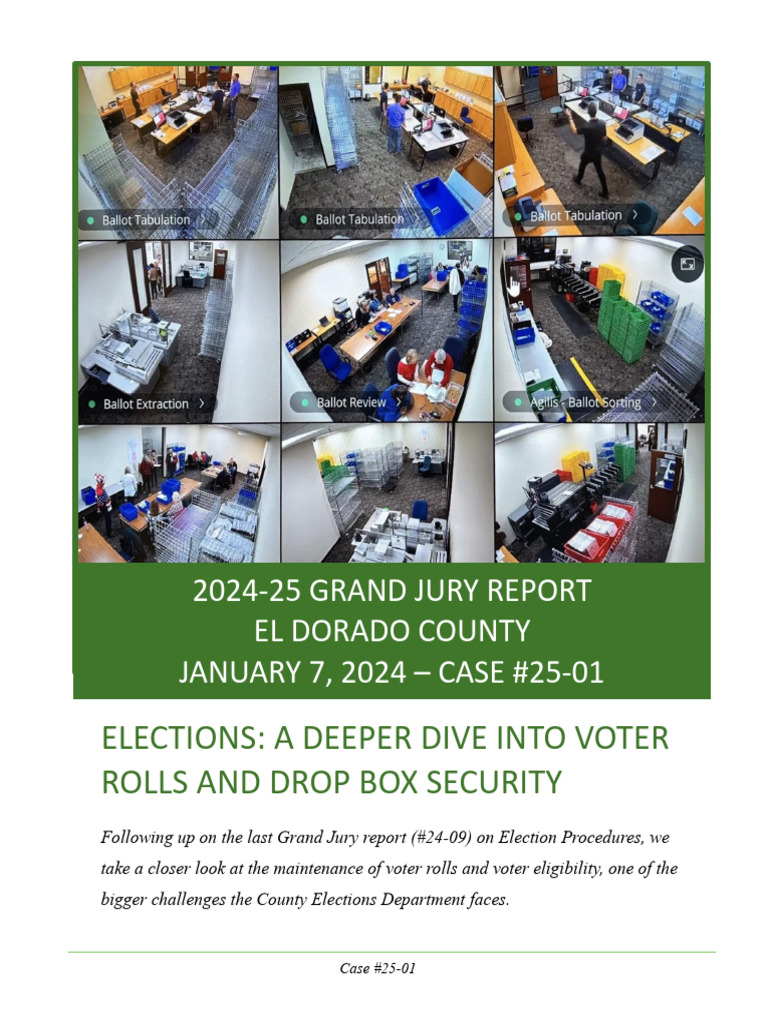 Ballot Tabulation

Ballot Tabulation

Ballot Tabulation

Ballot Extraction

Ballot Review

Agilis - Ballot Sorting

2024-25 GRAND JURY REPORT
EL DORADO COUNTY
JANUARY 7, 2024 – CASE #25-01

ELECTIONS: A DEEPER DIVE INTO VOTER ROLLS AND DROP BOX SECURITY

Following up on the last Grand Jury report (#24-09) on Election Procedures, we take a closer look at the maintenance of voter rolls and voter eligibility, one of the bigger challenges the County Elections Department faces.

Case #25-01